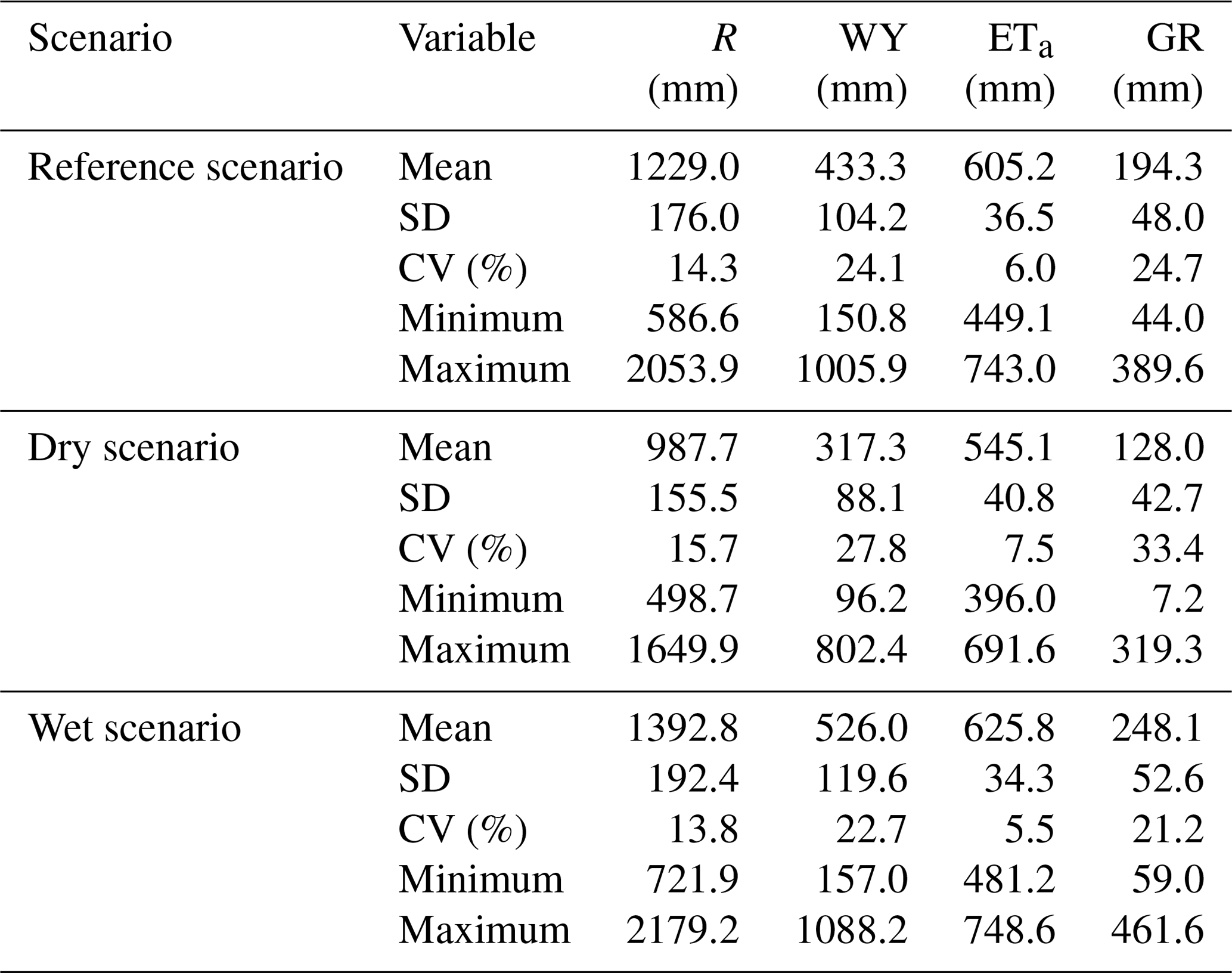 | Scenario | Variable | $R$ (mm) | WY (mm) | $ET_a$ (mm) | GR (mm) |
|---|---|---|---|---|---|
| Reference scenario | Mean | 1229.0 | 433.3 | 605.2 | 194.3 |
| | SD | 176.0 | 104.2 | 36.5 | 48.0 |
| | CV (%) | 14.3 | 24.1 | 6.0 | 24.7 |
| | Minimum | 586.6 | 150.8 | 449.1 | 44.0 |
| | Maximum | 2053.9 | 1005.9 | 743.0 | 389.6 |
| Dry scenario | Mean | 987.7 | 317.3 | 545.1 | 128.0 |
| | SD | 155.5 | 88.1 | 40.8 | 42.7 |
| | CV (%) | 15.7 | 27.8 | 7.5 | 33.4 |
| | Minimum | 498.7 | 96.2 | 396.0 | 7.2 |
| | Maximum | 1649.9 | 802.4 | 691.6 | 319.3 |
| Wet scenario | Mean | 1392.8 | 526.0 | 625.8 | 248.1 |
| | SD | 192.4 | 119.6 | 34.3 | 52.6 |
| | CV (%) | 13.8 | 22.7 | 5.5 | 21.2 |
| | Minimum | 721.9 | 157.0 | 481.2 | 59.0 |
| | Maximum | 2179.2 | 1088.2 | 748.6 | 461.6 |